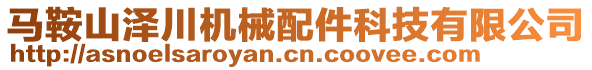 马鞍山泽川机械配件科技有限公司
http://asnoelsaroyan.cn.coovee.com